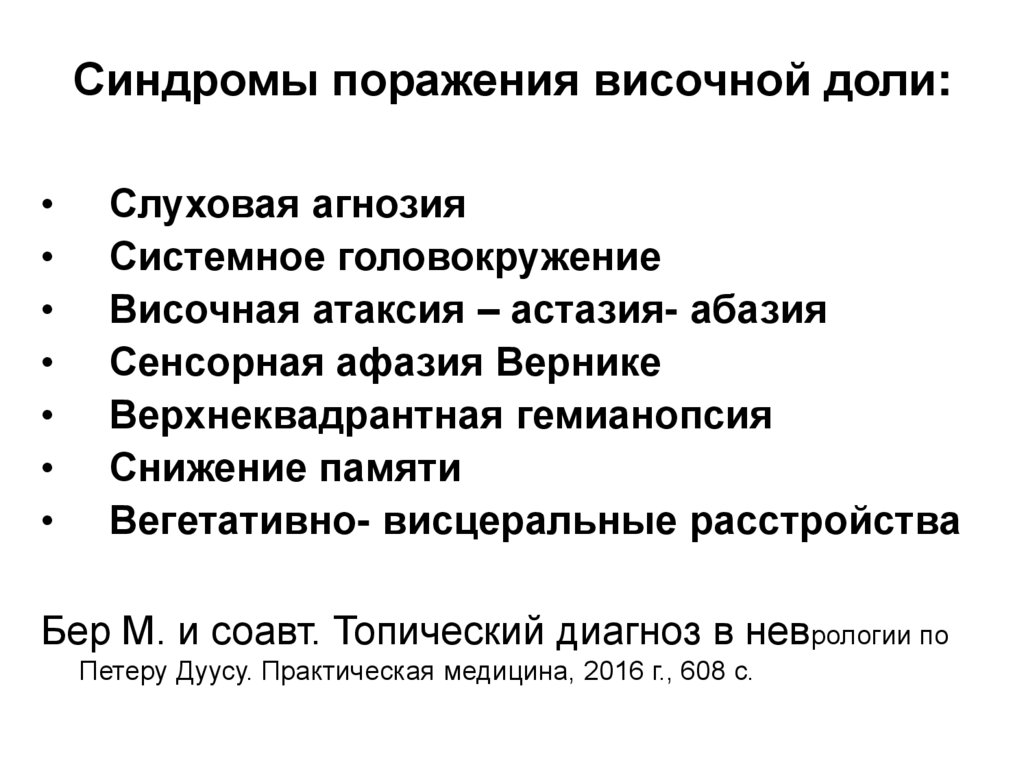 Синдромы поражения височной доли:

• Слуховая агнозия
• Системное головокружение
• Височная атаксия – астазия- абазия
• Сенсорная афазия Вернике
• Верхнеквадрантная гемианопсия
• Снижение памяти
• Вегетативно- висцеральные расстройства

Бер М. и соавт. Топический диагноз в неврологии по Петеру Дуусу. Практическая медицина, 2016 г., 608 с.